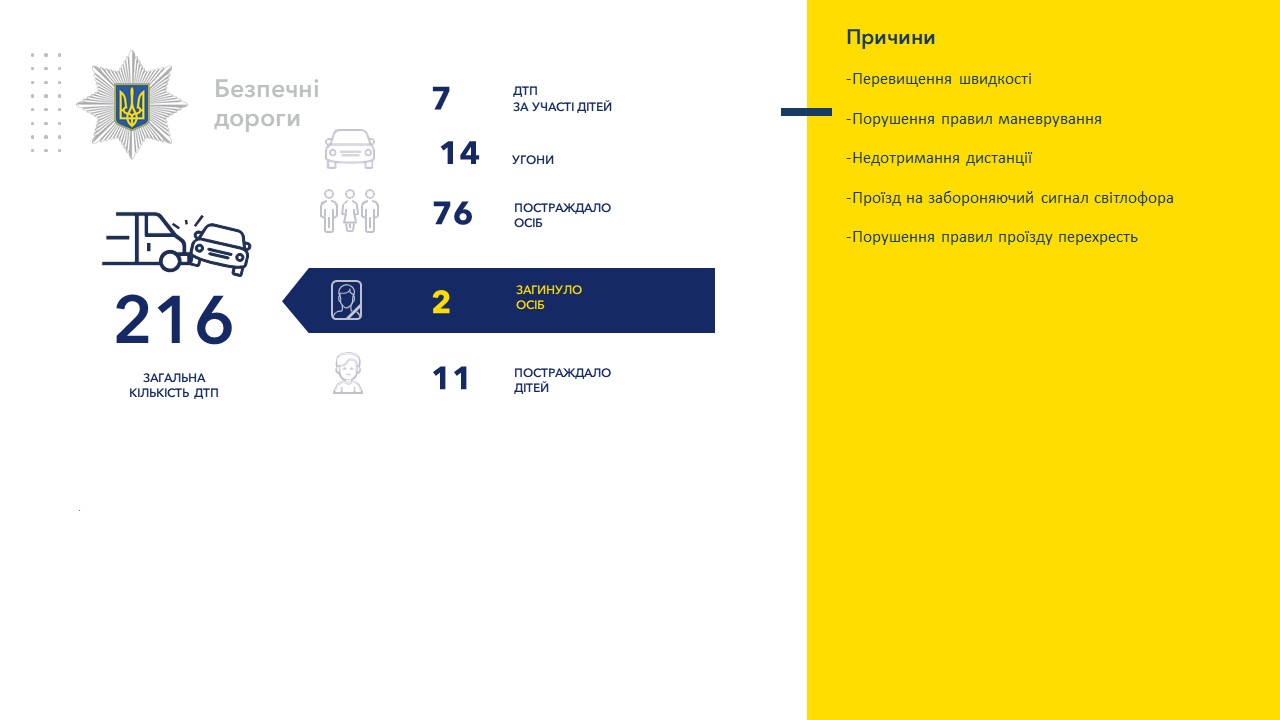 Безпечні дороги

216
ЗАГАЛЬНА КІЛЬКІСТЬ ДТП

7 ДТП ЗА УЧАСТІ ДІТЕЙ

14 УГОНИ

76 ПОСТРАЖДАЛО ОСІБ

2 ЗАГИНУЛО ОСІБ

11 ПОСТРАЖДАЛО ДІТЕЙ

Причини

-Перевищення швидкості

-Порушення правил маневрування

-Недотримання дистанції

-Проїзд на забороняючий сигнал світлофора

-Порушення правил проїзду перехресть